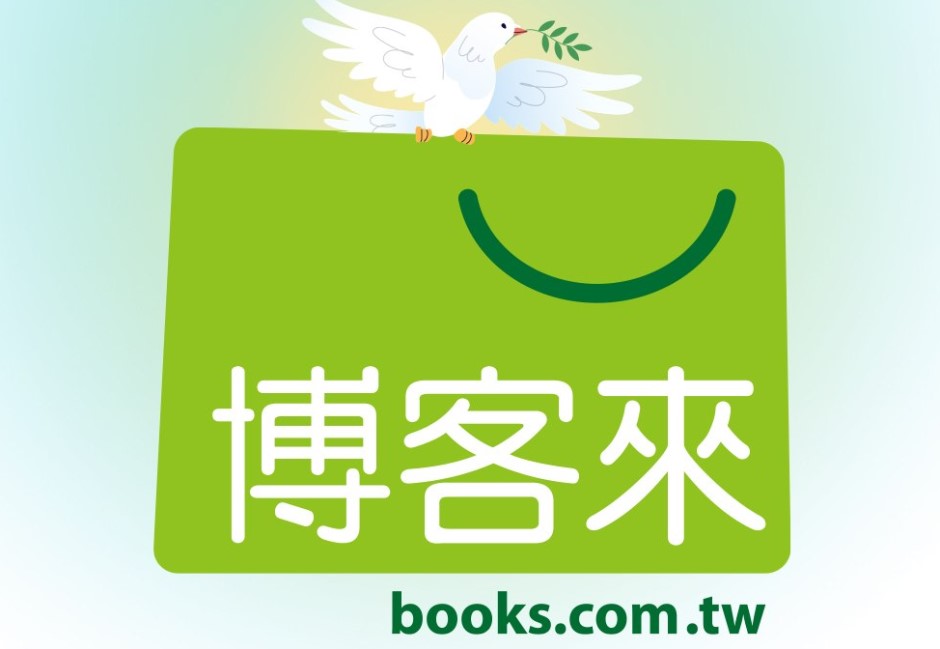 博客來

books.com.tw